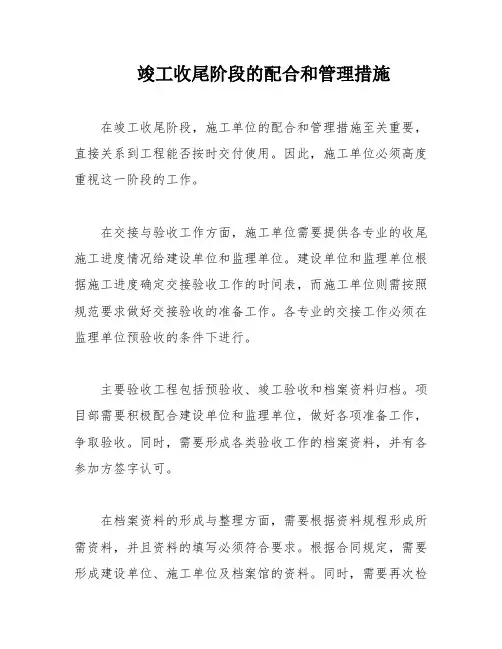 竣工收尾阶段的配合和管理措施

在竣工收尾阶段，施工单位的配合和管理措施至关重要，直接关系到工程能否按时交付使用。因此，施工单位必须高度重视这一阶段的工作。

在交接与验收工作方面，施工单位需要提供各专业的收尾施工进度情况给建设单位和监理单位。建设单位和监理单位根据施工进度确定交接验收工作的时间表，而施工单位则需按照规范要求做好交接验收的准备工作。各专业的交接工作必须在监理单位预验收的条件下进行。

主要验收工程包括预验收、竣工验收和档案资料归档。项目部需要积极配合建设单位和监理单位，做好各项准备工作，争取验收。同时，需要形成各类验收工作的档案资料，并有各参加方签字认可。

在档案资料的形成与整理方面，需要根据资料规程形成所需资料，并且资料的填写必须符合要求。根据合同规定，需要形成建设单位、施工单位及档案馆的资料。同时，需要再次检